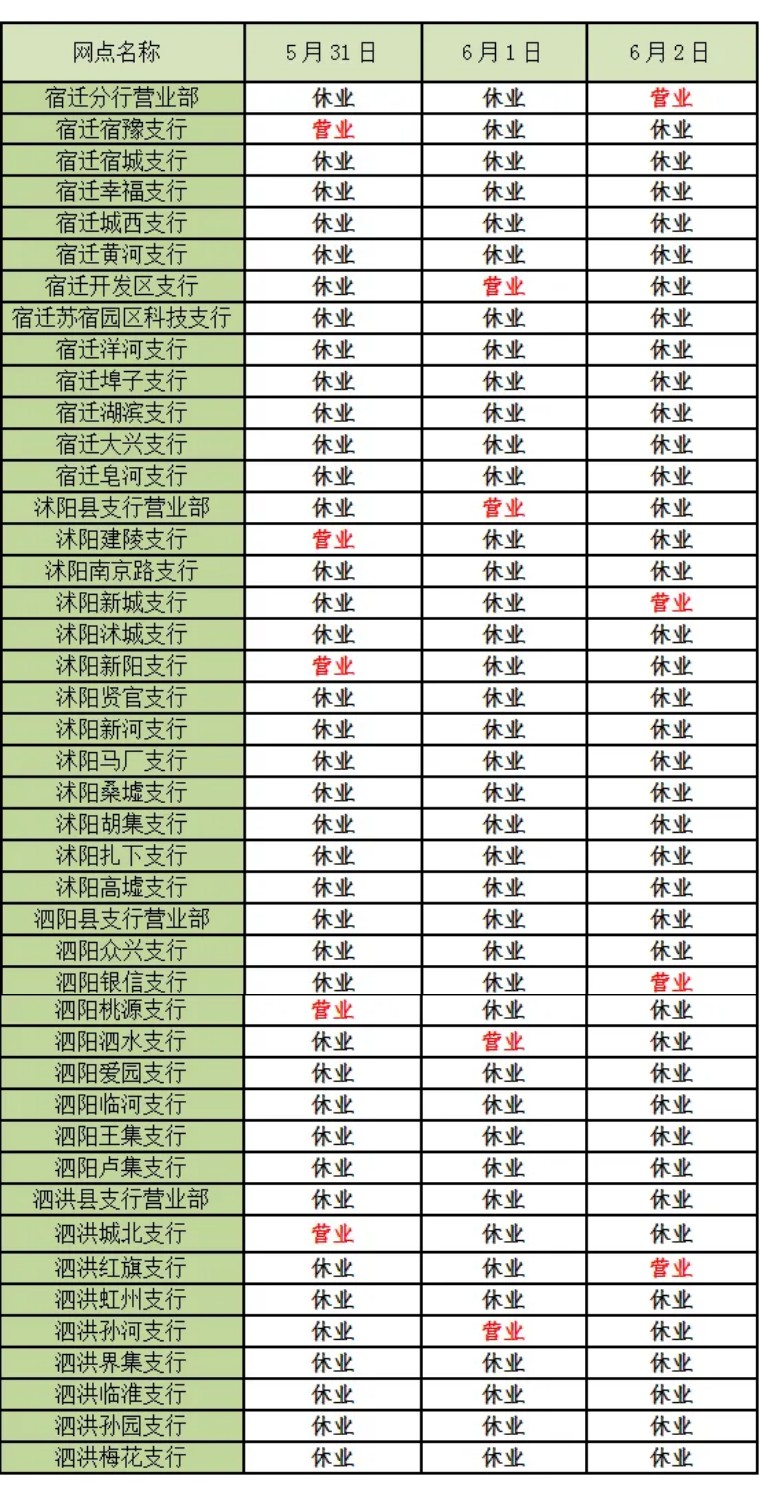 | 网点名称 | 5月31日 | 6月1日 | 6月2日 |
|---|---|---|---|
| 宿迁分行营业部 | 休业 | 休业 | 营业 |
| 宿迁宿豫支行 | 营业 | 休业 | 休业 |
| 宿迁宿城支行 | 休业 | 休业 | 休业 |
| 宿迁幸福支行 | 休业 | 休业 | 休业 |
| 宿迁城西支行 | 休业 | 休业 | 休业 |
| 宿迁黄河支行 | 休业 | 休业 | 休业 |
| 宿迁开发区支行 | 休业 | 营业 | 休业 |
| 宿迁苏宿园区科技支行 | 休业 | 休业 | 休业 |
| 宿迁洋河支行 | 休业 | 休业 | 休业 |
| 宿迁埠子支行 | 休业 | 休业 | 休业 |
| 宿迁湖滨支行 | 休业 | 休业 | 休业 |
| 宿迁大兴支行 | 休业 | 休业 | 休业 |
| 宿迁皂河支行 | 休业 | 休业 | 休业 |
| 沭阳县支行营业部 | 休业 | 营业 | 休业 |
| 沭阳建陵支行 | 营业 | 休业 | 休业 |
| 沭阳南京路支行 | 休业 | 休业 | 休业 |
| 沭阳新城支行 | 休业 | 休业 | 营业 |
| 沭阳沭城支行 | 休业 | 休业 | 休业 |
| 沭阳新阳支行 | 营业 | 休业 | 休业 |
| 沭阳贤官支行 | 休业 | 休业 | 休业 |
| 沭阳新河支行 | 休业 | 休业 | 休业 |
| 沭阳马厂支行 | 休业 | 休业 | 休业 |
| 沭阳桑墟支行 | 休业 | 休业 | 休业 |
| 沭阳胡集支行 | 休业 | 休业 | 休业 |
| 沭阳扎下支行 | 休业 | 休业 | 休业 |
| 沭阳高墟支行 | 休业 | 休业 | 休业 |
| 泗阳县支行营业部 | 休业 | 休业 | 休业 |
| 泗阳众兴支行 | 休业 | 休业 | 休业 |
| 泗阳银信支行 | 休业 | 休业 | 营业 |
| 泗阳桃源支行 | 营业 | 休业 | 休业 |
| 泗阳泗水支行 | 休业 | 营业 | 休业 |
| 泗阳爱园支行 | 休业 | 休业 | 休业 |
| 泗阳临河支行 | 休业 | 休业 | 休业 |
| 泗阳王集支行 | 休业 | 休业 | 休业 |
| 泗阳卢集支行 | 休业 | 休业 | 休业 |
| 泗洪县支行营业部 | 休业 | 休业 | 休业 |
| 泗洪城北支行 | 营业 | 休业 | 休业 |
| 泗洪红旗支行 | 休业 | 休业 | 营业 |
| 泗洪虹州支行 | 休业 | 休业 | 休业 |
| 泗洪孙河支行 | 休业 | 营业 | 休业 |
| 泗洪界集支行 | 休业 | 休业 | 休业 |
| 泗洪临淮支行 | 休业 | 休业 | 休业 |
| 泗洪孙园支行 | 休业 | 休业 | 休业 |
| 泗洪梅花支行 | 休业 | 休业 | 休业 |